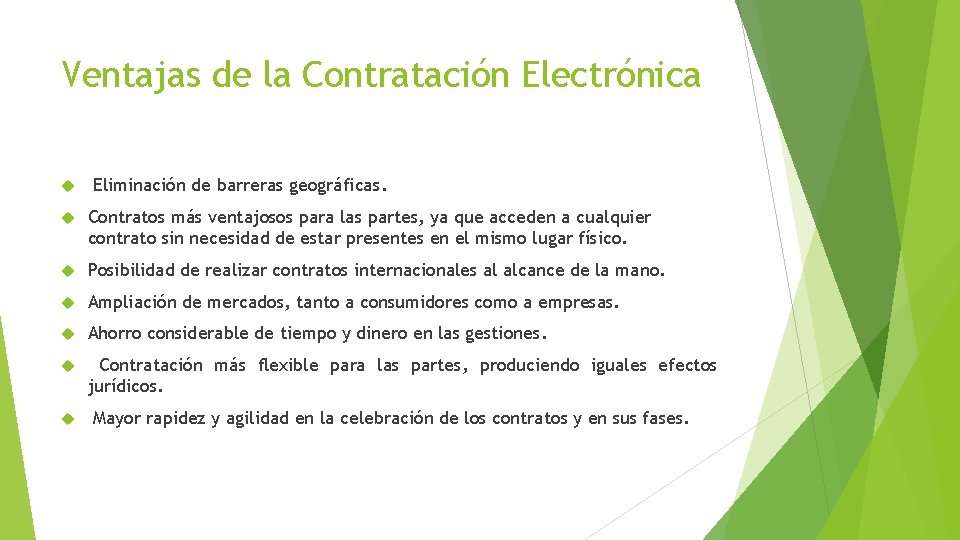 Ventajas de la Contratación Electrónica

Eliminación de barreras geográficas.

Contratos más ventajosos para las partes, ya que acceden a cualquier contrato sin necesidad de estar presentes en el mismo lugar físico.

Posibilidad de realizar contratos internacionales al alcance de la mano.

Ampliación de mercados, tanto a consumidores como a empresas.

Ahorro considerable de tiempo y dinero en las gestiones.

Contratación más flexible para las partes, produciendo iguales efectos jurídicos.

Mayor rapidez y agilidad en la celebración de los contratos y en sus fases.